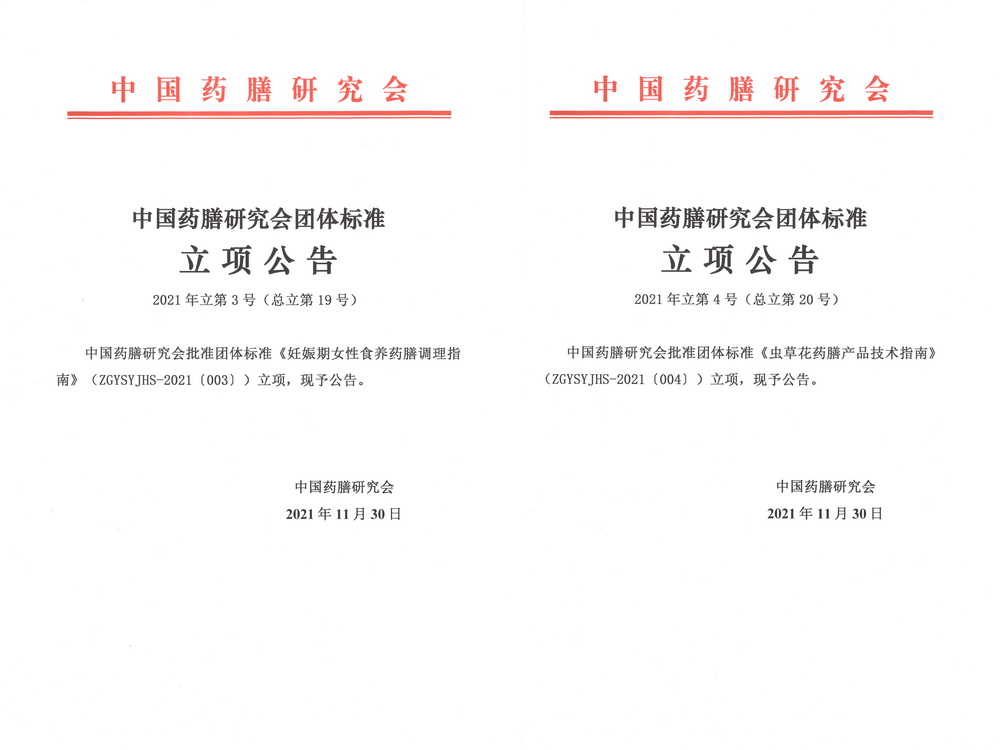 中国药膳研究会

中国药膳研究会团体标准

立项公告

2021年立第3号（总立第19号）

中国药膳研究会批准团体标准《妊娠期女性食养药膳调理指南》（ZGYSYJHS-2021〔003〕）立项，现予公告。

中国药膳研究会

2021年11月30日

中国药膳研究会

中国药膳研究会团体标准

立项公告

2021年立第4号（总立第20号）

中国药膳研究会批准团体标准《虫草花药膳产品技术指南》（ZGYSYJHS-2021〔004〕）立项，现予公告。

中国药膳研究会

2021年11月30日